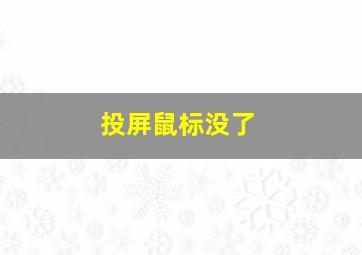 投屏鼠标没了